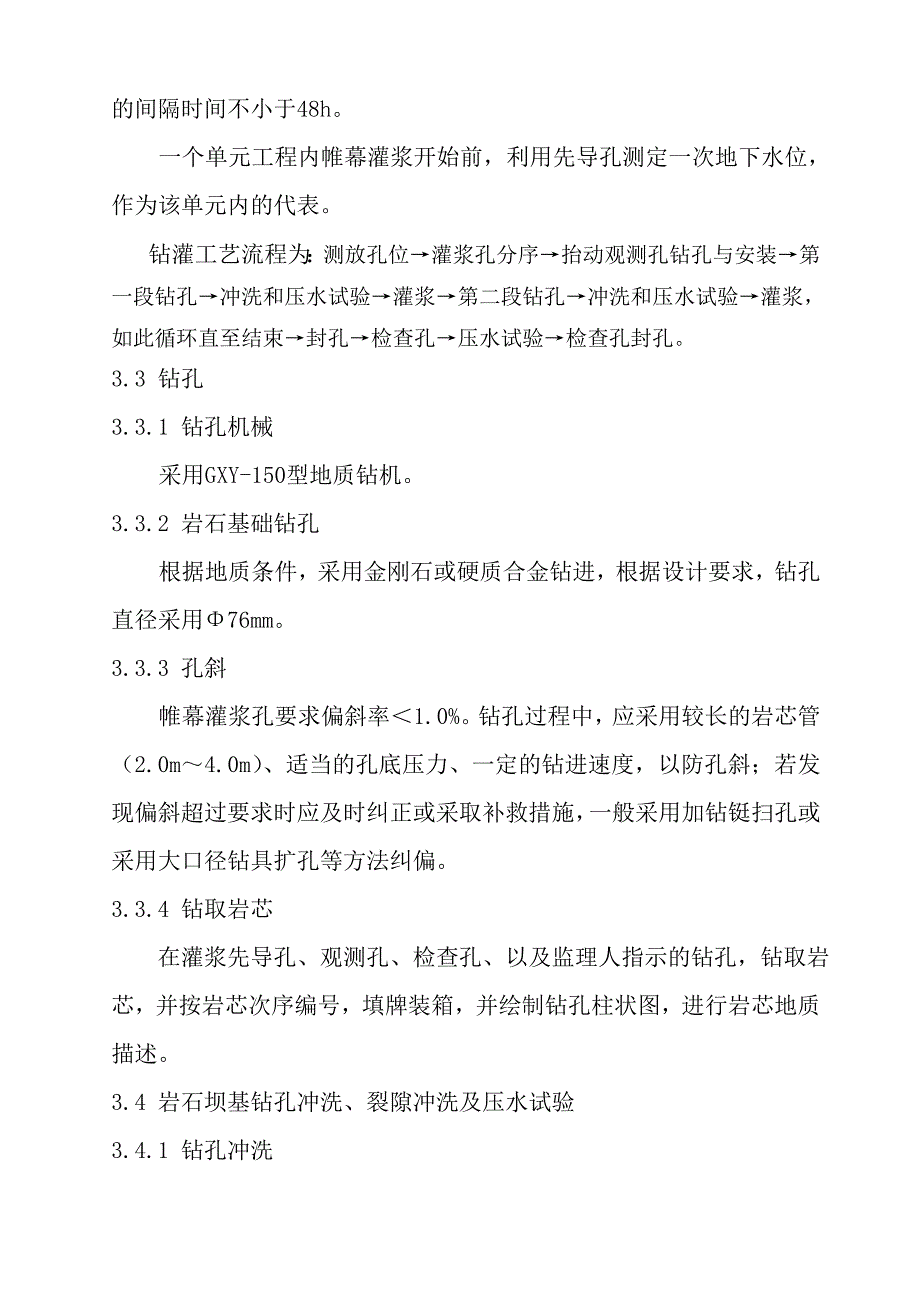 的间隔时间不小于48h。

一个单元工程内帷幕灌浆开始前，利用先导孔测定一次地下水位，作为该单元内的代表。

钻灌工艺流程为：测放孔位→灌浆孔分序→抬动观测孔钻孔与安装→第一段钻孔→冲洗和压水试验→灌浆→第二段钻孔→冲洗和压水试验→灌浆，如此循环直至结束→封孔→检查孔→压水试验→检查孔封孔。

3.3 钻孔

3.3.1 钻孔机械

采用GXY-150型地质钻机。

3.3.2 岩石基础钻孔

根据地质条件，采用金刚石或硬质合金钻进，根据设计要求，钻孔直径采用Φ76㎜。

3.3.3 孔斜

帷幕灌浆孔要求偏斜率＜1.0%。钻孔过程中，应采用较长的岩芯管（2.0m～4.0m）、适当的孔底压力、一定的钻进速度，以防孔斜；若发现偏斜超过要求时应及时纠正或采取补救措施，一般采用加钻铤扫孔或采用大口径钻具扩孔等方法纠偏。

3.3.4 钻取岩芯

在灌浆先导孔、观测孔、检查孔、以及监理人指示的钻孔，钻取岩芯，并按岩芯次序编号，填牌装箱，并绘制钻孔柱状图，进行岩芯地质描述。

3.4 岩石坝基钻孔冲洗、裂隙冲洗及压水试验

3.4.1 钻孔冲洗